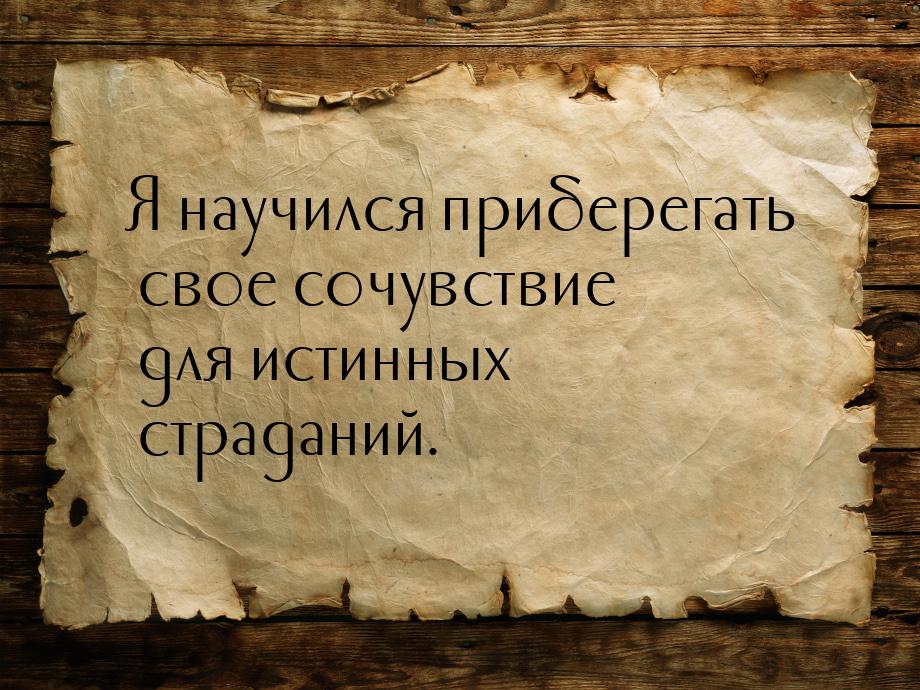 Я научился приберегать свое сочувствие для истинных страданий.